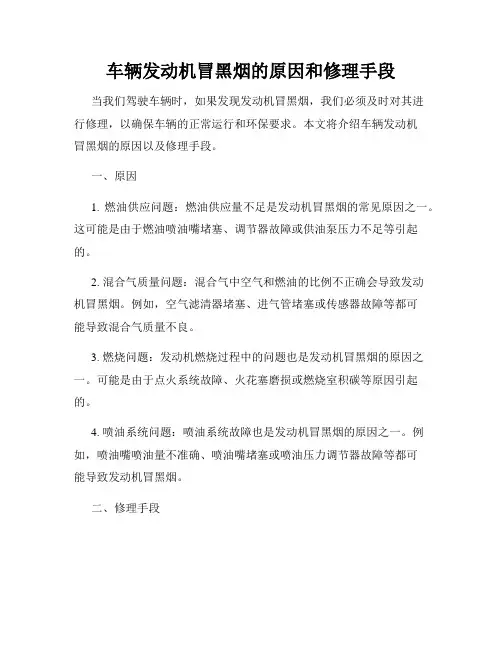 车辆发动机冒黑烟的原因和修理手段

当我们驾驶车辆时，如果发现发动机冒黑烟，我们必须及时对其进行修理，以确保车辆的正常运行和环保要求。本文将介绍车辆发动机冒黑烟的原因以及修理手段。

一、原因

1. 燃油供应问题：燃油供应量不足是发动机冒黑烟的常见原因之一。这可能是由于燃油喷油嘴堵塞、调节器故障或供油泵压力不足等引起的。

2. 混合气质量问题：混合气中空气和燃油的比例不正确会导致发动机冒黑烟。例如，空气滤清器堵塞、进气管堵塞或传感器故障等都可能导致混合气质量不良。

3. 燃烧问题：发动机燃烧过程中的问题也是发动机冒黑烟的原因之一。可能是由于点火系统故障、火花塞磨损或燃烧室积碳等原因引起的。

4. 喷油系统问题：喷油系统故障也是发动机冒黑烟的原因之一。例如，喷油嘴喷油量不准确、喷油嘴堵塞或喷油压力调节器故障等都可能导致发动机冒黑烟。

二、修理手段